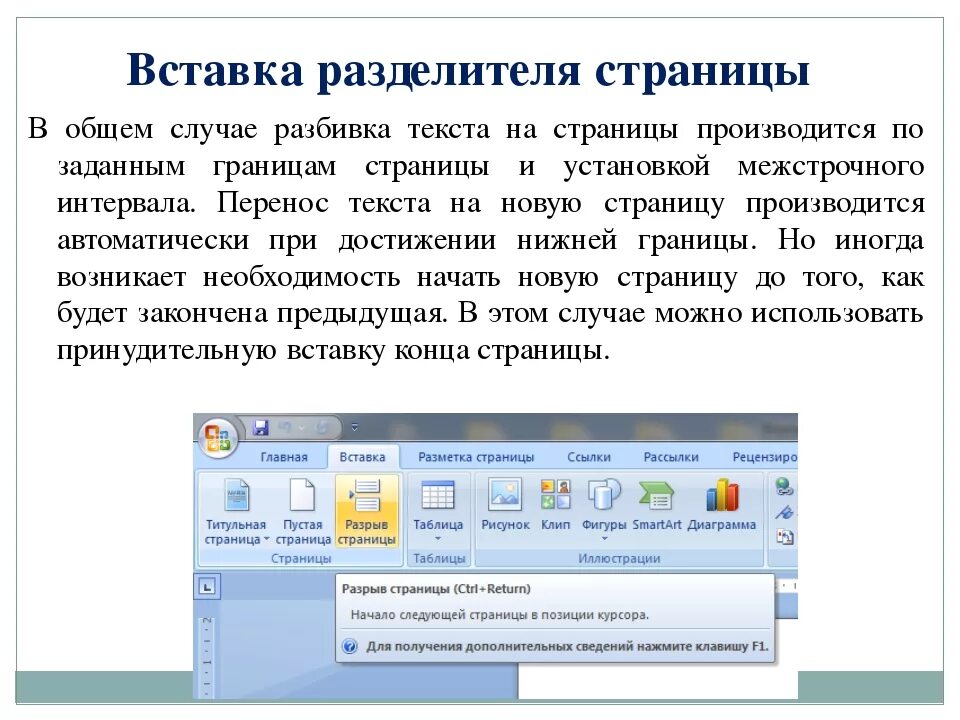 Вставка разделителя страницы

В общем случае разбивка текста на страницы производится по заданным границам страницы и установкой межстрочного интервала. Перенос текста на новую страницу производится автоматически при достижении нижней границы. Но иногда возникает необходимость начать новую страницу до того, как будет закончена предыдущая. В этом случае можно использовать принудительную вставку конца страницы.

Главная Вставка Разметка страницы Ссылки Рассылки Рецензиро

Титульная страница Пустая страница Разрыв страницы

Страницы

Таблица

Таблицы

Рисунок Клип Фигуры SmartArt Диаграмма

Иллюстрации

Разрыв страницы (Ctrl+Return)

Начало следующей страницы в позиции курсора.

Для получения дополнительных сведений нажмите клавишу F1.